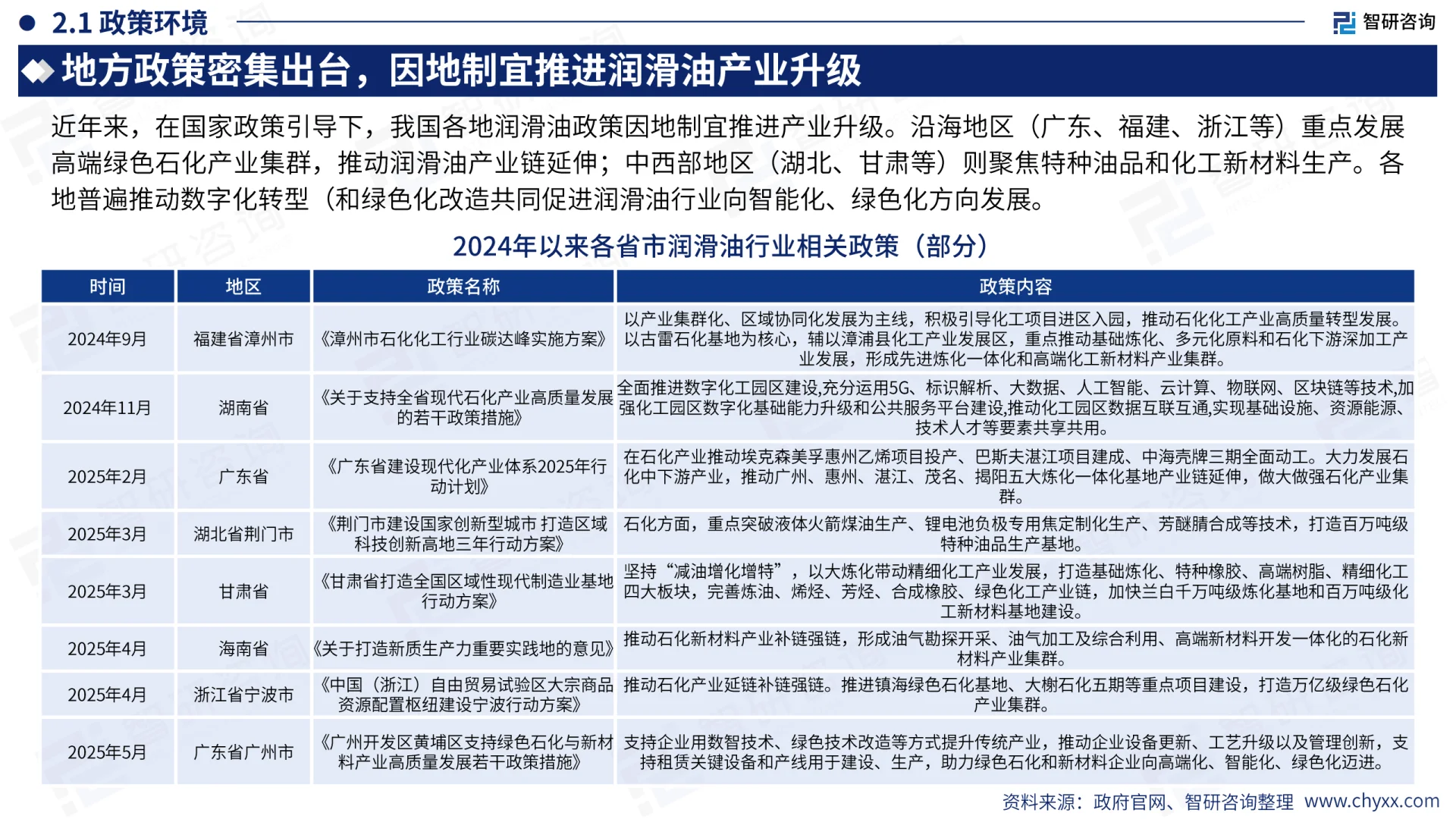 2.1 政策环境

智研咨询

地方政策密集出台，因地制宜推进润滑油产业升级

近年来，在国家政策引导下，我国各地润滑油政策因地制宜推进产业升级。沿海地区（广东、福建、浙江等）重点发展高端绿色石化产业集群，推动润滑油产业链延伸；中西部地区（湖北、甘肃等）则聚焦特种油品和化工新材料生产。各地普遍推动数字化转型（和绿色化改造共同促进润滑油行业向智能化、绿色化方向发展。

2024年以来各省市润滑油行业相关政策（部分）

| 时间 | 地区 | 政策名称 | 政策内容 |
|---|---|---|---|
| 2024年9月 | 福建省漳州市 | 《漳州市石化化工行业碳达峰实施方案》 | 以产业集群化、区域协同化发展为主线，积极引导化工项目进区入园，推动石化化工产业高质量转型发展。以古雷石化基地为核心，辅以漳浦县化工产业发展区，重点推动基础炼化、多元化原料和石化下游深加工产业发展，形成先进炼化一体化和高端化工新材料产业集群。 |
| 2024年11月 | 湖南省 | 《关于支持全省现代石化产业高质量发展的若干政策措施》 | 全面推进数字化工园区建设,充分运用5G、标识解析、大数据、人工智能、云计算、物联网、区块链等技术,加强化工园区数字化基础能力升级和公共服务平台建设,推动化工园区数据互联互通,实现基础设施、资源能源、技术人才等要素共享共用。 |
| 2025年2月 | 广东省 | 《广东省建设现代化产业体系2025年行动计划》 | 在石化产业推动埃克森美孚惠州乙烯项目投产、巴斯夫湛江项目建成、中海壳牌三期全面动工。大力发展石化中下游产业，推动广州、惠州、湛江、茂名、揭阳五大炼化一体化基地产业链延伸，做大做强石化产业集群。 |
| 2025年3月 | 湖北省荆门市 | 《荆门市建设国家创新型城市 打造区域科技创新高地三年行动方案》 | 石化方面，重点突破液体火箭煤油生产、锂电池负极专用焦定制化生产、芳醚腈合成等技术，打造百万吨级特种油品生产基地。 |
| 2025年3月 | 甘肃省 | 《甘肃省打造全国区域性现代制造业基地行动方案》 | 坚持“减油增化增特”，以大炼化带动精细化工产业发展，打造基础炼化、特种橡胶、高端树脂、精细化工四大板块，完善炼油、烯烃、芳烃、合成橡胶、绿色化工产业链，加快兰白千万吨级炼化基地和百万吨级化工新材料基地建设。 |
| 2025年4月 | 海南省 | 《关于打造新质生产力重要实践地的意见》 | 推动石化新材料产业补链强链，形成油气勘探开采、油气加工及综合利用、高端新材料开发一体化的石化新材料产业集群。 |
| 2025年4月 | 浙江省宁波市 | 《中国（浙江）自由贸易试验区大宗商品资源配置枢纽建设宁波行动方案》 | 推动石化产业延链补链强链。推进镇海绿色石化基地、大榭石化五期等重点项目建设，打造万亿级绿色石化产业集群。 |
| 2025年5月 | 广东省广州市 | 《广州开发区黄埔区支持绿色石化与新材料产业高质量发展若干政策措施》 | 支持企业用数智技术、绿色技术改造等方式提升传统产业，推动企业设备更新、工艺升级以及管理创新，支持租赁关键设备和产线用于建设、生产，助力绿色石化和新材料企业向高端化、智能化、绿色化迈进。 |

资料来源：政府官网、智研咨询整理 www.chyxx.com